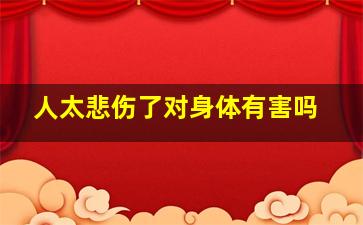 人太悲伤了对身体有害吗